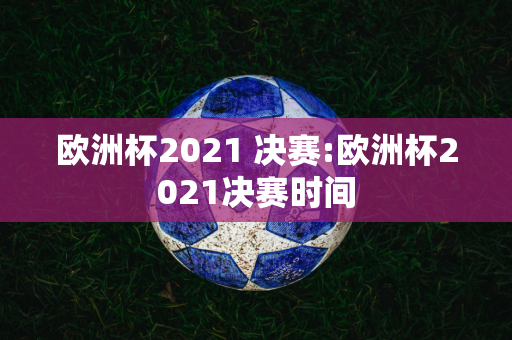 欧洲杯2021 决赛:欧洲杯2021决赛时间